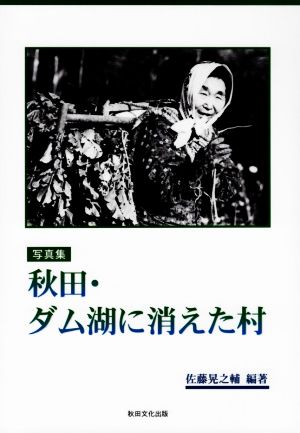 写真集

秋田・
ダム湖に消えた村

佐藤晃之輔 編著

秋田文化出版